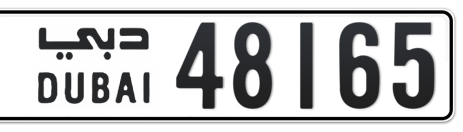 دبي
DUBAI
48165